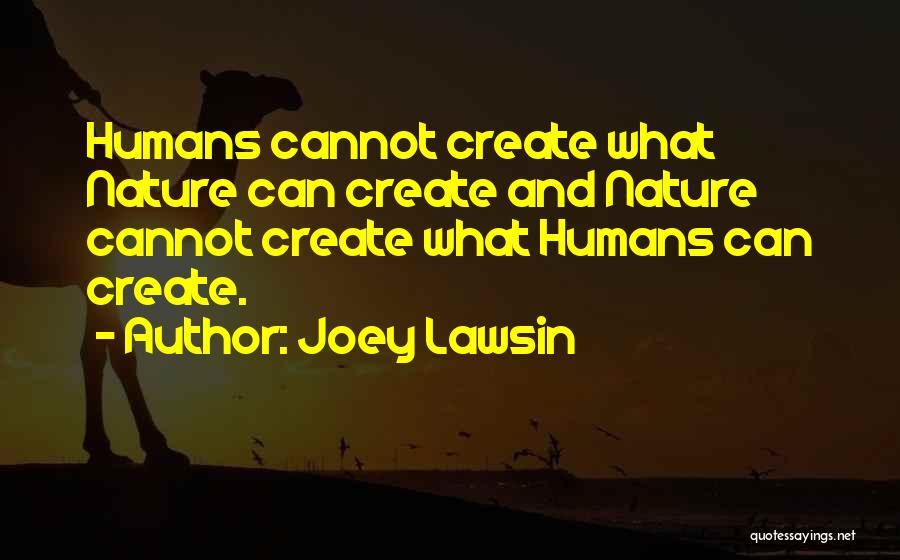 Humans cannot create what Nature can create and Nature cannot create what Humans can create.

- Author: Joey Lawsin

quotessayings.net